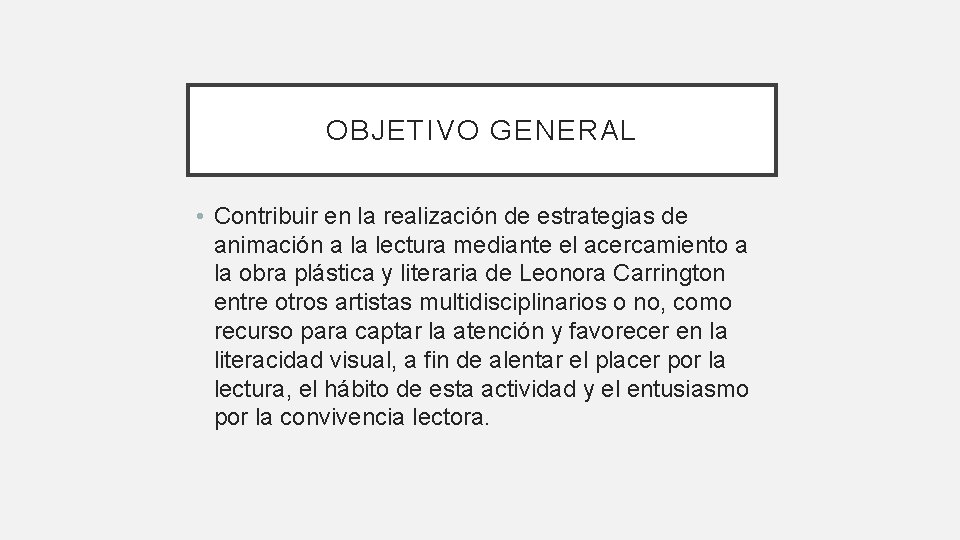 OBJETIVO GENERAL

• Contribuir en la realización de estrategias de animación a la lectura mediante el acercamiento a la obra plástica y literaria de Leonora Carrington entre otros artistas multidisciplinarios o no, como recurso para captar la atención y favorecer en la literacidad visual, a fin de alentar el placer por la lectura, el hábito de esta actividad y el entusiasmo por la convivencia lectora.